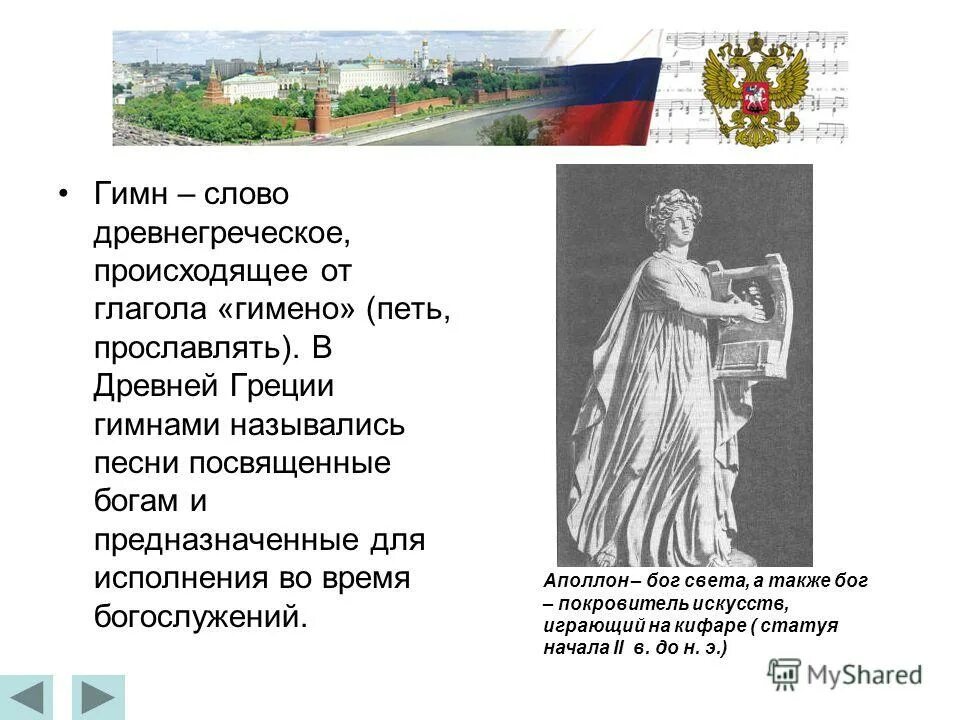 • Гимн – слово древнегреческое, происходящее от глагола «гимено» (петь, прославлять). В Древней Греции гимнами назывались песни посвященные богам и предназначенные для исполнения во время богослужений.

Аполлон – бог света, а также бог – покровитель искусств, играющий на кифаре ( статуя начала II в. до н. э.)

MyShared